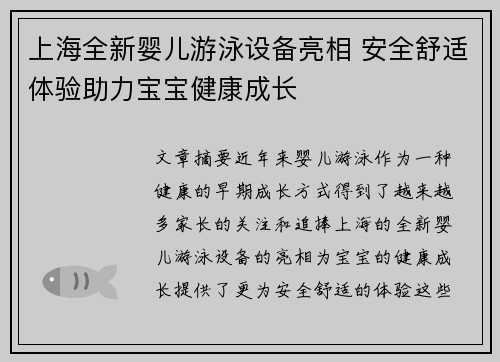 上海全新婴儿游泳设备亮相 安全舒适体验助力宝宝健康成长

文章摘要近年来婴儿游泳作为一种健康的早期成长方式得到了越来越多家长的关注和追捧上海的全新婴儿游泳设备的亮相为宝宝的健康成长提供了更为安全舒适的体验这些